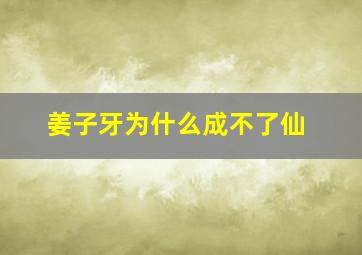 姜子牙为什么成不了仙